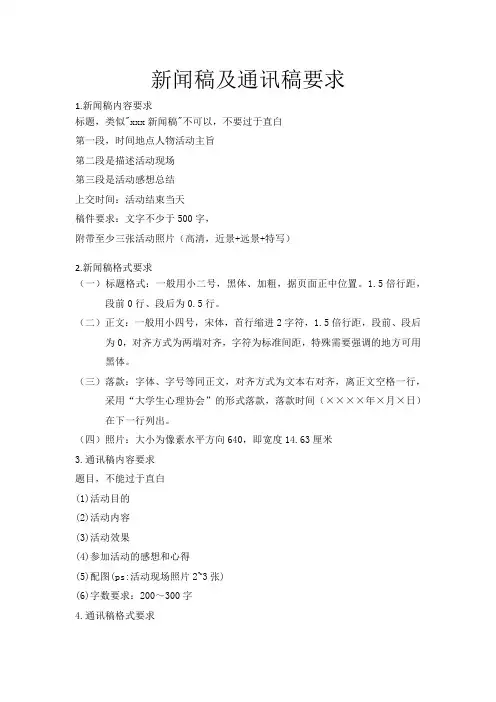 新闻稿及通讯稿要求

1.新闻稿内容要求

标题，类似"xxx 新闻稿"不可以，不要过于直白

第一段，时间地点人物活动主旨

第二段是描述活动现场

第三段是活动感想总结

上交时间：活动结束当天

稿件要求：文字不少于 500 字，

附带至少三张活动照片（高清，近景+远景+特写）

2.新闻稿格式要求

（一）标题格式：一般用小二号，黑体、加粗，据页面正中位置。1.5 倍行距，段前 0 行、段后为 0.5 行。

（二）正文：一般用小四号，宋体，首行缩进 2 字符，1.5 倍行距，段前、段后为 0，对齐方式为两端对齐，字符为标准间距，特殊需要强调的地方可用黑体。

（三）落款：字体、字号等同正文，对齐方式为文本右对齐，离正文空格一行，采用“大学生心理协会”的形式落款，落款时间（××××年×月×日）在下一行列出。

（四）照片：大小为像素水平方向 640，即宽度 14.63 厘米

3.通讯稿内容要求

题目，不能过于直白

(1)活动目的

(2)活动内容

(3)活动效果

(4)参加活动的感想和心得

(5)配图(ps:活动现场照片 2~3 张)

(6)字数要求：200～300 字

4.通讯稿格式要求